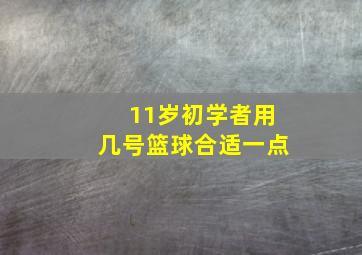 11岁初学者用
几号篮球合适一点